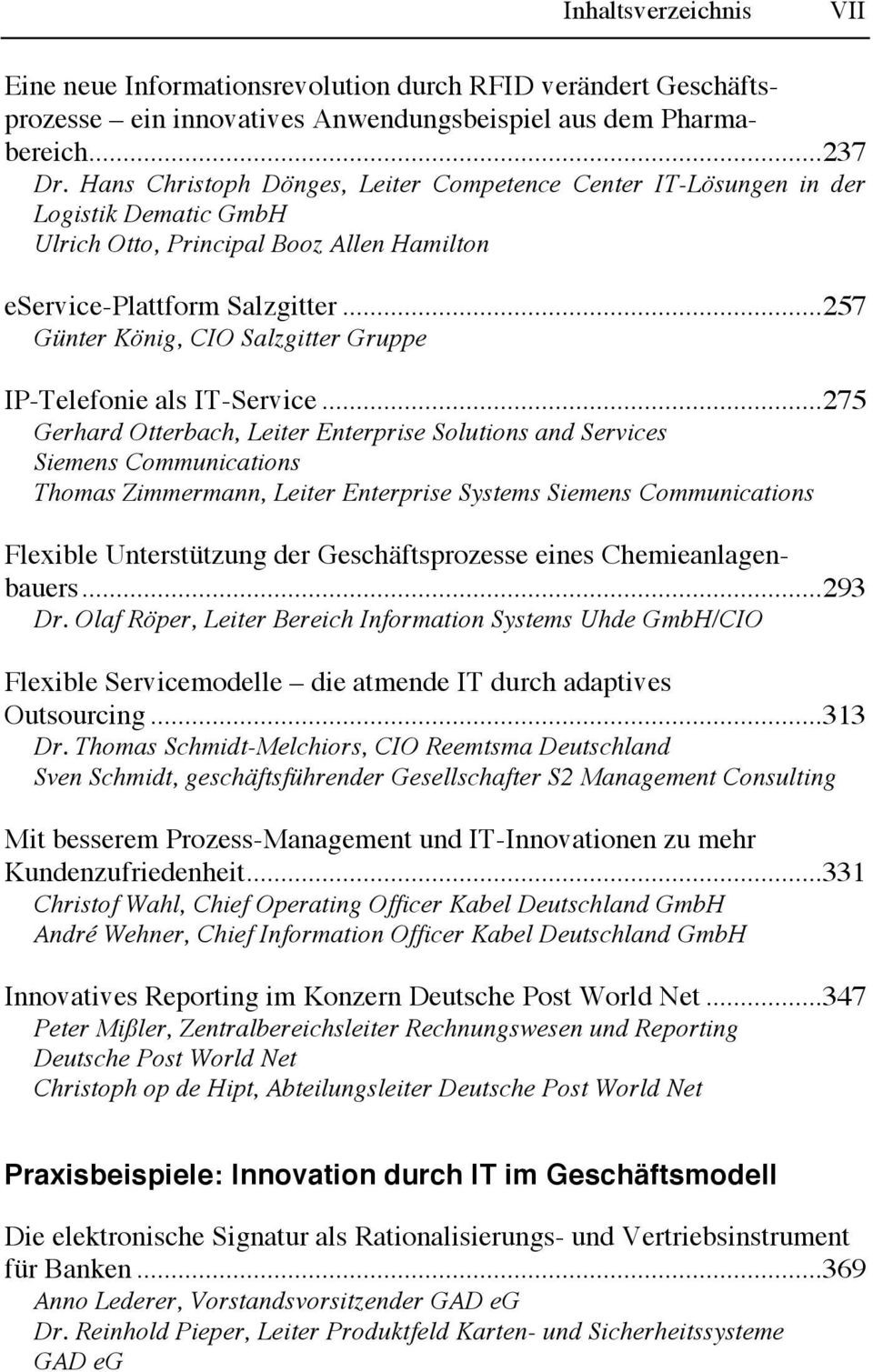 Inhaltsverzeichnis VII

Eine neue Informationsrevolution durch RFID verändert Geschäftsprozesse – ein innovatives Anwendungsbeispiel aus dem Pharmabereich...237
Dr. Hans Christoph Dönges, Leiter Competence Center IT-Lösungen in der Logistik Dematic GmbH
Ulrich Otto, Principal Booz Allen Hamilton

eService-Plattform Salzgitter...257
Günter König, CIO Salzgitter Gruppe

IP-Telefonie als IT-Service...275
Gerhard Otterbach, Leiter Enterprise Solutions and Services Siemens Communications
Thomas Zimmermann, Leiter Enterprise Systems Siemens Communications

Flexible Unterstützung der Geschäftsprozesse eines Chemieanlagenbauers...293
Dr. Olaf Röper, Leiter Bereich Information Systems Uhde GmbH/CIO

Flexible Servicemodelle – die atmende IT durch adaptives Outsourcing...313
Dr. Thomas Schmidt-Melchiors, CIO Reemtsma Deutschland
Sven Schmidt, geschäftsführender Gesellschafter S2 Management Consulting

Mit besserem Prozess-Management und IT-Innovationen zu mehr Kundenzufriedenheit...331
Christof Wahl, Chief Operating Officer Kabel Deutschland GmbH
André Wehner, Chief Information Officer Kabel Deutschland GmbH

Innovatives Reporting im Konzern Deutsche Post World Net...347
Peter Mißler, Zentralbereichsleiter Rechnungswesen und Reporting Deutsche Post World Net
Christoph op de Hipt, Abteilungsleiter Deutsche Post World Net

Praxisbeispiele: Innovation durch IT im Geschäftsmodell

Die elektronische Signatur als Rationalisierungs- und Vertriebsinstrument für Banken...369
Anno Lederer, Vorstandsvorsitzender GAD eG
Dr. Reinhold Pieper, Leiter Produktfeld Karten- und Sicherheitssysteme GAD eG